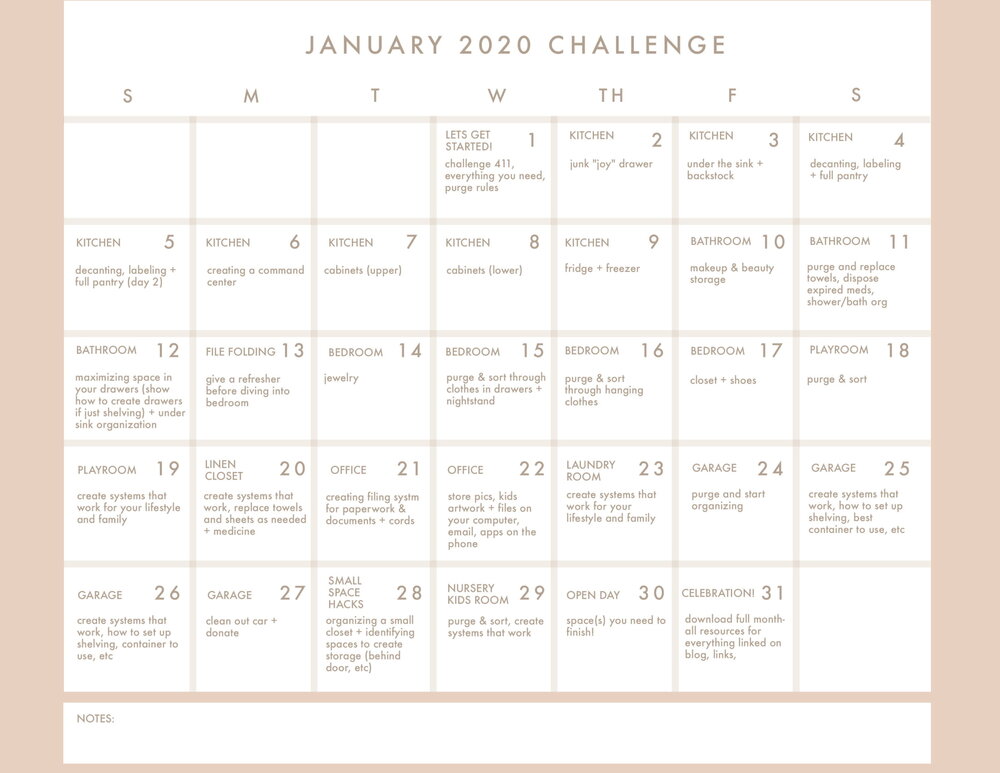 JANUARY 2020 CHALLENGE

| S | M | T | W | TH | F | S |
|---|---|---|---|---|---|---|
| | | | LETS GET STARTED! 1 challenge 411, everything you need, purge rules | KITCHEN 2 junk "joy" drawer | KITCHEN 3 under the sink + backstock | KITCHEN 4 decanting, labeling + full pantry |
| KITCHEN 5 decanting, labeling + full pantry (day 2) | KITCHEN 6 creating a command center | KITCHEN 7 cabinets (upper) | KITCHEN 8 cabinets (lower) | KITCHEN 9 fridge + freezer | BATHROOM 10 makeup & beauty storage | BATHROOM 11 purge and replace towels, dispose expired meds, shower/bath org |
| BATHROOM 12 maximizing space in your drawers (show how to create drawers if just shelving) + under sink organization | FILE FOLDING 13 give a refresher before diving into bedroom | BEDROOM 14 jewelry | BEDROOM 15 purge & sort through clothes in drawers + nightstand | BEDROOM 16 purge & sort through hanging clothes | BEDROOM 17 closet + shoes | PLAYROOM 18 purge & sort |
| PLAYROOM 19 create systems that work for your lifestyle and family | LINEN CLOSET 20 create systems that work, replace towels and sheets as needed + medicine | OFFICE 21 creating filing systm for paperwork & documents + cords | OFFICE 22 store pics, kids artwork + files on your computer, email, apps on the phone | LAUNDRY ROOM 23 create systems that work for your lifestyle and family | GARAGE 24 purge and start organizing | GARAGE 25 create systems that work, how to set up shelving, best container to use, etc |
| GARAGE 26 create systems that work, how to set up shelving, container to use, etc | GARAGE 27 clean out car + donate | SMALL SPACE HACKS 28 organizing a small closet + identifying spaces to create storage (behind door, etc) | NURSERY KIDS ROOM 29 purge & sort, create systems that work | OPEN DAY 30 space(s) you need to finish! | CELEBRATION! 31 download full month- all resources for everything linked on blog, links, | |

NOTES: